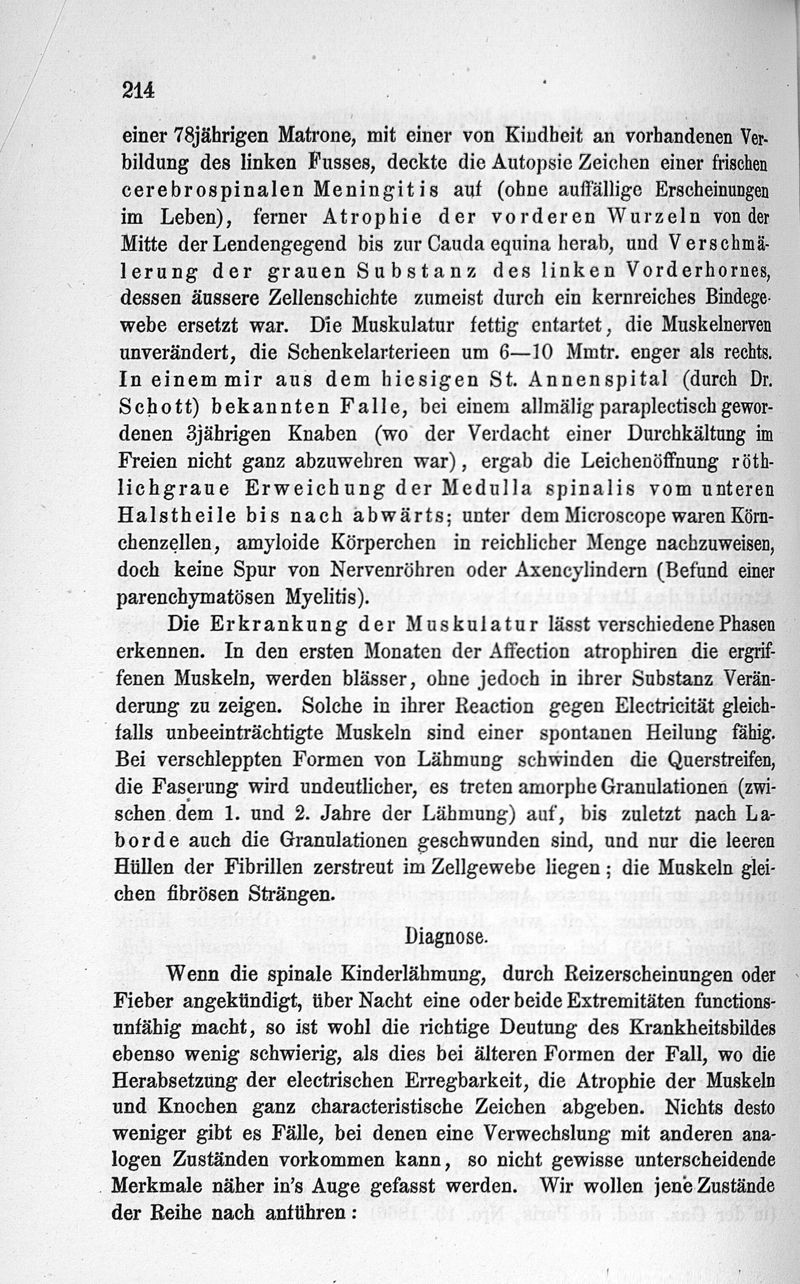 214

einer 78jährigen Matrone, mit einer von Kindheit an vorhandenen Verbildung des linken Fusses, deckte die Autopsie Zeichen einer frischen cerebrospinalen Meningitis auf (ohne auffällige Erscheinungen im Leben), ferner Atrophie der vorderen Wurzeln von der Mitte der Lendengegend bis zur Cauda equina herab, und Verschmälerung der grauen Substanz des linken Vorderhornes, dessen äussere Zellenschichte zumeist durch ein kernreiches Bindegewebe ersetzt war. Die Muskulatur fettig entartet, die Muskelnerven unverändert, die Schenkelarterieen um 6—10 Mmtr. enger als rechts. In einem mir aus dem hiesigen St. Annenspital (durch Dr. Schott) bekannten Falle, bei einem allmälig paraplectisch gewordenen 3jährigen Knaben (wo der Verdacht einer Durchkältung im Freien nicht ganz abzuwehren war), ergab die Leichenöffnung röthlichgraue Erweichung der Medulla spinalis vom unteren Halstheile bis nach abwärts; unter dem Microscope waren Körnchenzellen, amyloide Körperchen in reichlicher Menge nachzuweisen, doch keine Spur von Nervenröhren oder Axencylindern (Befund einer parenchymatösen Myelitis).

Die Erkrankung der Muskulatur lässt verschiedene Phasen erkennen. In den ersten Monaten der Affection atrophiren die ergriffenen Muskeln, werden blässer, ohne jedoch in ihrer Substanz Veränderung zu zeigen. Solche in ihrer Reaction gegen Electricität gleichfalls unbeeinträchtigte Muskeln sind einer spontanen Heilung fähig. Bei verschleppten Formen von Lähmung schwinden die Querstreifen, die Faserung wird undeutlicher, es treten amorphe Granulationen (zwischen dem 1. und 2. Jahre der Lähmung) auf, bis zuletzt nach Laborde auch die Granulationen geschwunden sind, und nur die leeren Hüllen der Fibrillen zerstreut im Zellgewebe liegen; die Muskeln gleichen fibrösen Strängen.

Diagnose.

Wenn die spinale Kinderlähmung, durch Reizerscheinungen oder Fieber angekündigt, über Nacht eine oder beide Extremitäten functionsunfähig macht, so ist wohl die richtige Deutung des Krankheitsbildes ebenso wenig schwierig, als dies bei älteren Formen der Fall, wo die Herabsetzung der electrischen Erregbarkeit, die Atrophie der Muskeln und Knochen ganz characteristische Zeichen abgeben. Nichts desto weniger gibt es Fälle, bei denen eine Verwechslung mit anderen analogen Zuständen vorkommen kann, so nicht gewisse unterscheidende Merkmale näher in's Auge gefasst werden. Wir wollen jene Zustände der Reihe nach anführen: